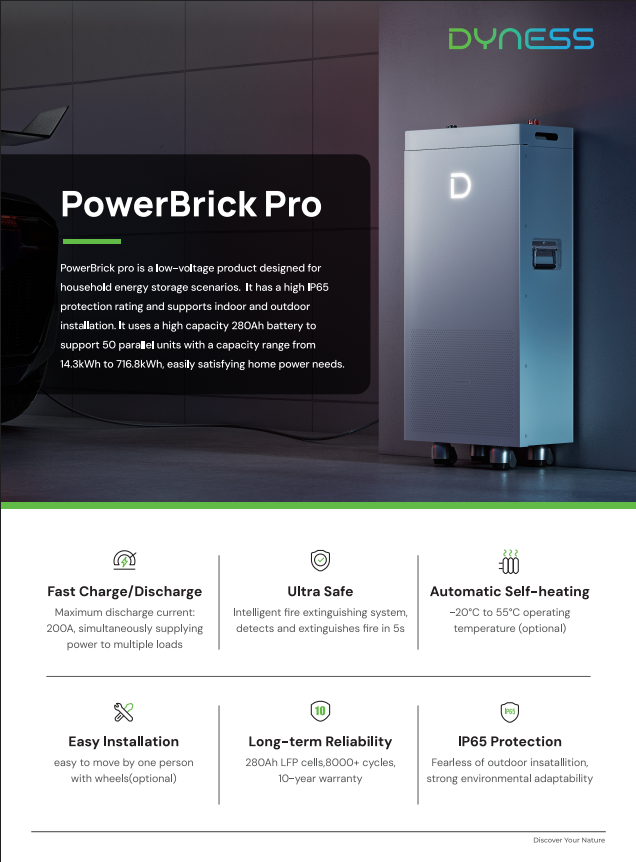 DYNESS

PowerBrick Pro

PowerBrick pro is a low-voltage product designed for household energy storage scenarios. It has a high IP65 protection rating and supports indoor and outdoor installation. It uses a high capacity 280Ah battery to support 50 parallel units with a capacity range from 14.3kWh to 716.8kWh, easily satisfying home power needs.

D

Fast Charge/Discharge

Maximum discharge current: 200A, simultaneously supplying power to multiple loads

Ultra Safe

Intelligent fire extinguishing system, detects and extinguishes fire in 5s

Automatic Self-heating

-20°C to 55°C operating temperature (optional)

Easy Installation

easy to move by one person with wheels(optional)

10

Long-term Reliability

280Ah LFP cells,8000+ cycles, 10-year warranty

IP65

IP65 Protection

Fearless of outdoor insatallition, strong environmental adaptability

Discover Your Nature